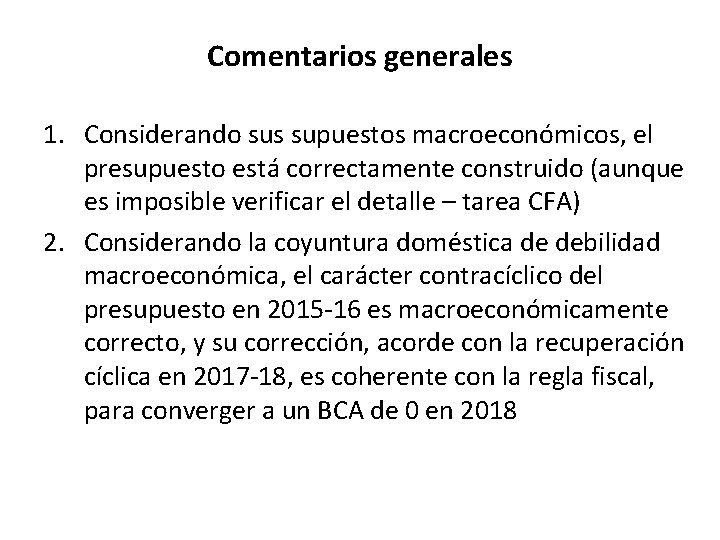 Comentarios generales

1. Considerando sus supuestos macroeconómicos, el presupuesto está correctamente construido (aunque es imposible verificar el detalle – tarea CFA)

2. Considerando la coyuntura doméstica de debilidad macroeconómica, el carácter contracíclico del presupuesto en 2015-16 es macroeconómicamente correcto, y su corrección, acorde con la recuperación cíclica en 2017-18, es coherente con la regla fiscal, para converger a un BCA de 0 en 2018